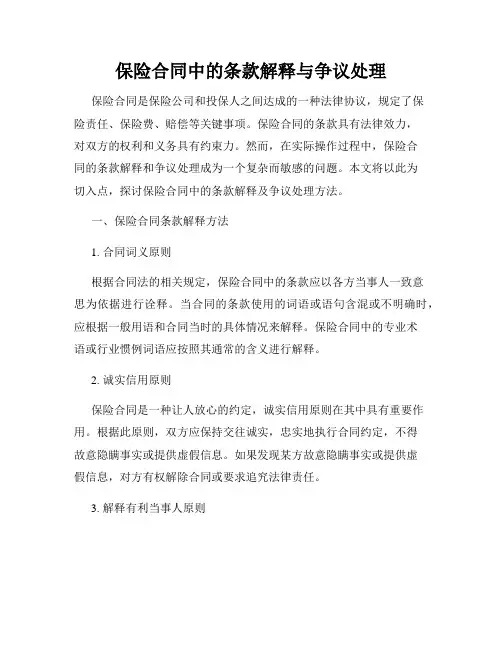 保险合同中的条款解释与争议处理

保险合同是保险公司和投保人之间达成的一种法律协议，规定了保险责任、保险费、赔偿等关键事项。保险合同的条款具有法律效力，对双方的权利和义务具有约束力。然而，在实际操作过程中，保险合同的条款解释和争议处理成为一个复杂而敏感的问题。本文将以此为切入点，探讨保险合同中的条款解释及争议处理方法。

一、保险合同条款解释方法

1. 合同词义原则

根据合同法的相关规定，保险合同中的条款应以各方当事人一致意思为依据进行诠释。当合同的条款使用的词语或语句含混或不明确时，应根据一般用语和合同当时的具体情况来解释。保险合同中的专业术语或行业惯例词语应按照其通常的含义进行解释。

2. 诚实信用原则

保险合同是一种让人放心的约定，诚实信用原则在其中具有重要作用。根据此原则，双方应保持交往诚实，忠实地执行合同约定，不得故意隐瞒事实或提供虚假信息。如果发现某方故意隐瞒事实或提供虚假信息，对方有权解除合同或要求追究法律责任。

3. 解释有利当事人原则